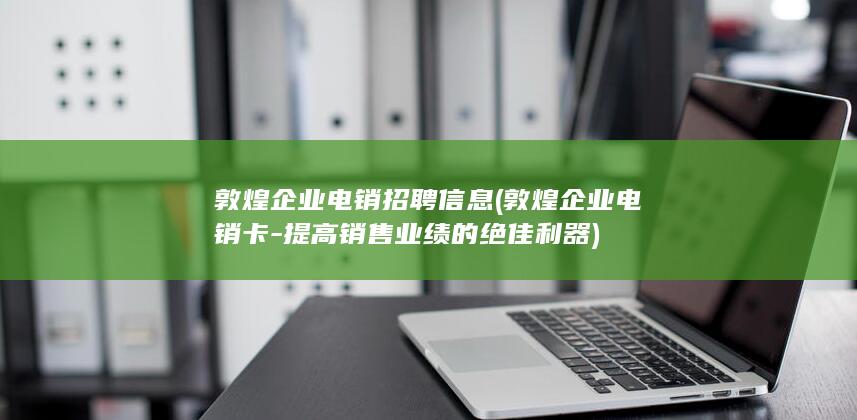 敦煌企业电销招聘信息(敦煌企业电销卡-提高销售业绩的绝佳利器)